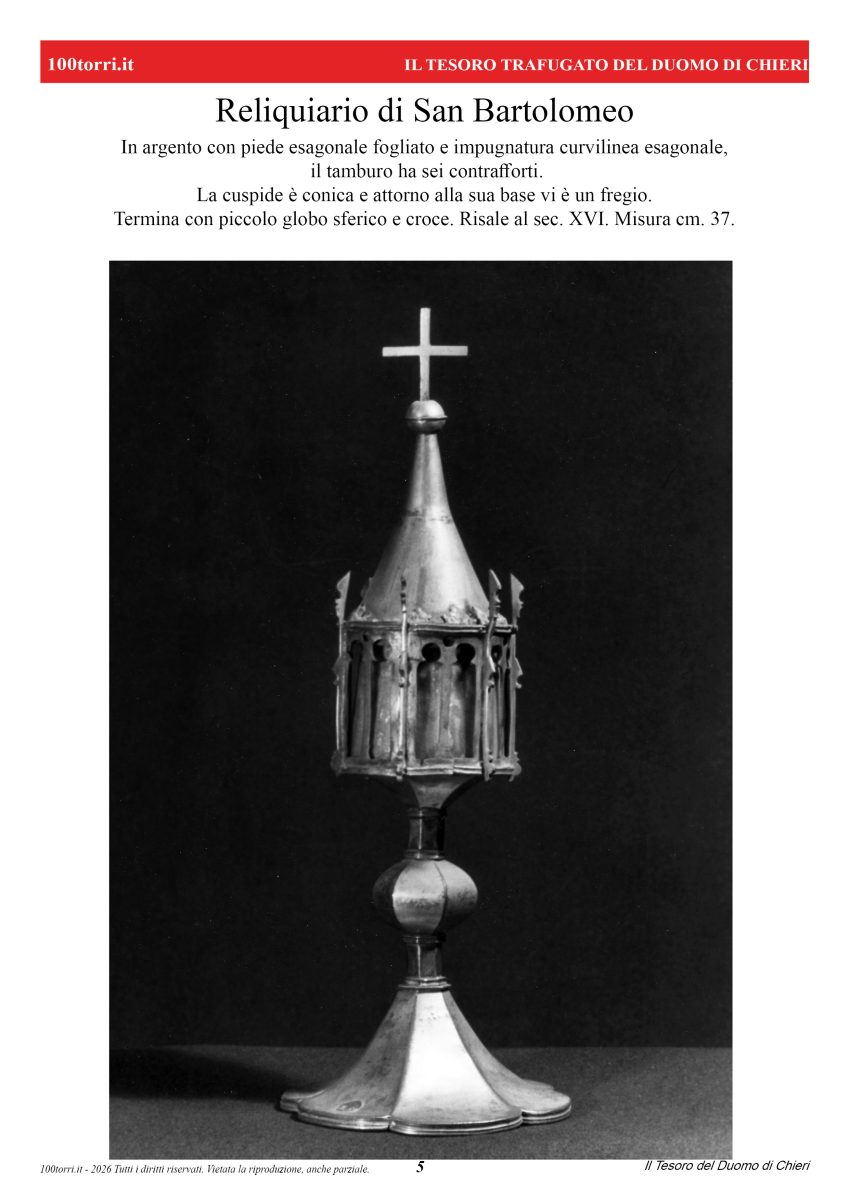 100torri.it IL TESORO TRAFUGATO DEL DUOMO DI CHIERI

Reliquiario di San Bartolomeo

In argento con piede esagonale fogliato e impugnatura curvilinea esagonale, il tamburo ha sei contrafforti.
La cuspide è conica e attorno alla sua base vi è un fregio.
Termina con piccolo globo sferico e croce. Risale al sec. XVI. Misura cm. 37.

100torri.it - 2026 Tutti i diritti riservati. Vietata la riproduzione, anche parziale. 5 Il Tesoro del Duomo di Chieri